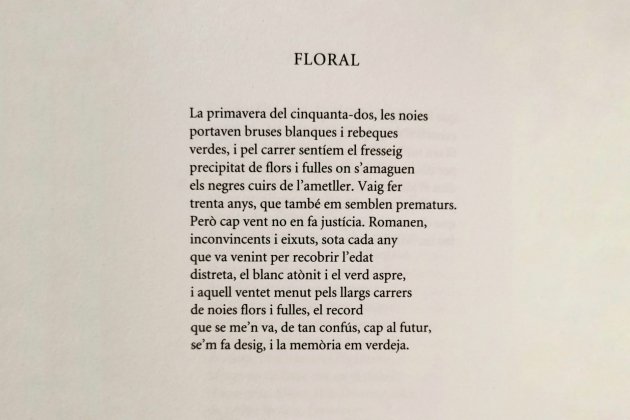 FLORAL

La primavera del cinquanta-dos, les noies
portaven bruses blanques i rebeques
verdes, i pel carrer sentíem el fresseig
precipitat de flors i fulles on s'amaguen
els negres cuirs de l'ametller. Vaig fer
trenta anys, que també em semblen prematurs.
Però cap vent no en fa justícia. Romanen,
inconvincents i eixuts, sota cada any
que va venint per recobrir l'edat
distreta, el blanc atònit i el verd aspre,
i aquell ventet menut pels llargs carrers
de noies flors i fulles, el record
que se me'n va, de tan confús, cap al futur,
se'm fa desig, i la memòria em verdeja.